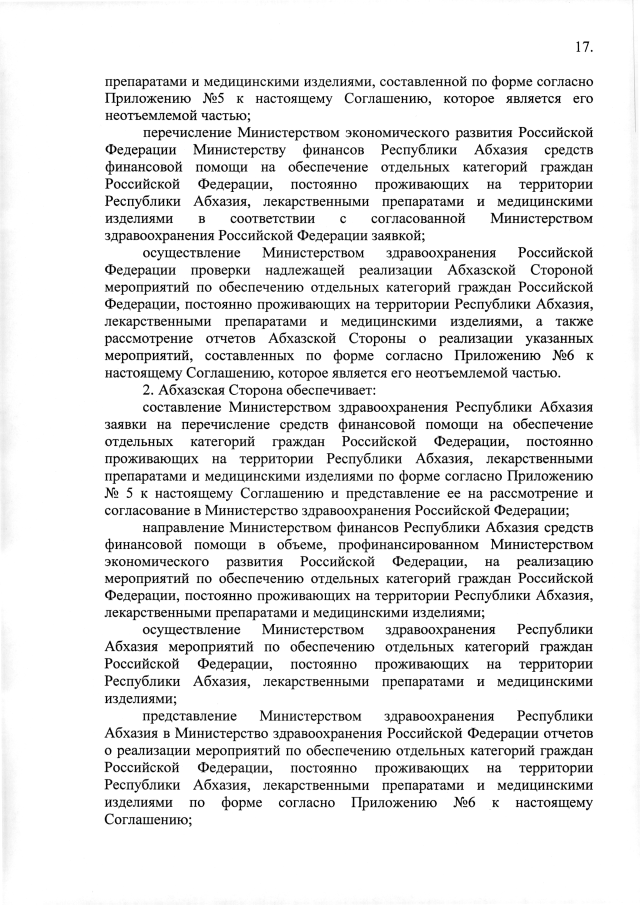 17.

препаратами и медицинскими изделиями, составленной по форме согласно Приложению №5 к настоящему Соглашению, которое является его неотъемлемой частью;

перечисление Министерством экономического развития Российской Федерации Министерству финансов Республики Абхазия средств финансовой помощи на обеспечение отдельных категорий граждан Российской Федерации, постоянно проживающих на территории Республики Абхазия, лекарственными препаратами и медицинскими изделиями в соответствии с согласованной Министерством здравоохранения Российской Федерации заявкой;

осуществление Министерством здравоохранения Российской Федерации проверки надлежащей реализации Абхазской Стороной мероприятий по обеспечению отдельных категорий граждан Российской Федерации, постоянно проживающих на территории Республики Абхазия, лекарственными препаратами и медицинскими изделиями, а также рассмотрение отчетов Абхазской Стороны о реализации указанных мероприятий, составленных по форме согласно Приложению №6 к настоящему Соглашению, которое является его неотъемлемой частью.

2. Абхазская Сторона обеспечивает:

составление Министерством здравоохранения Республики Абхазия заявки на перечисление средств финансовой помощи на обеспечение отдельных категорий граждан Российской Федерации, постоянно проживающих на территории Республики Абхазия, лекарственными препаратами и медицинскими изделиями по форме согласно Приложению № 5 к настоящему Соглашению и представление ее на рассмотрение и согласование в Министерство здравоохранения Российской Федерации;

направление Министерством финансов Республики Абхазия средств финансовой помощи в объеме, профинансированном Министерством экономического развития Российской Федерации, на реализацию мероприятий по обеспечению отдельных категорий граждан Российской Федерации, постоянно проживающих на территории Республики Абхазия, лекарственными препаратами и медицинскими изделиями;

осуществление Министерством здравоохранения Республики Абхазия мероприятий по обеспечению отдельных категорий граждан Российской Федерации, постоянно проживающих на территории Республики Абхазия, лекарственными препаратами и медицинскими изделиями;

представление Министерством здравоохранения Республики Абхазия в Министерство здравоохранения Российской Федерации отчетов о реализации мероприятий по обеспечению отдельных категорий граждан Российской Федерации, постоянно проживающих на территории Республики Абхазия, лекарственными препаратами и медицинскими изделиями по форме согласно Приложению №6 к настоящему Соглашению;